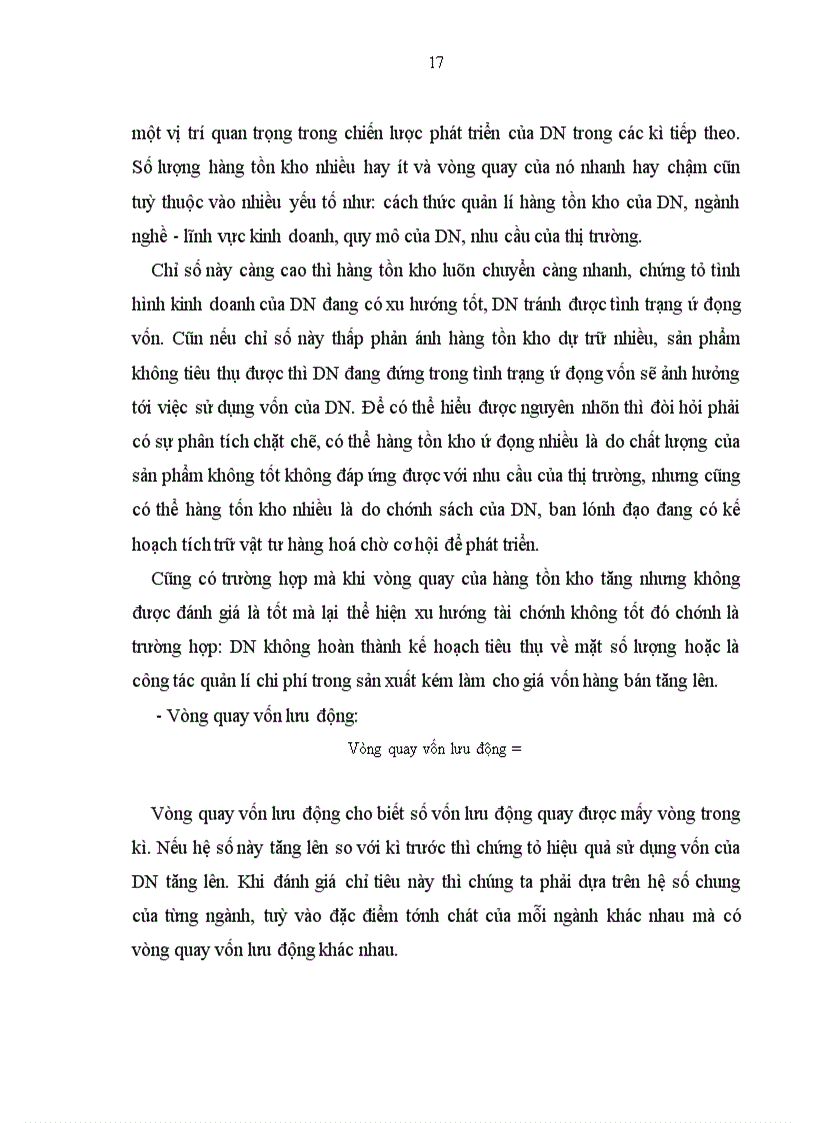 17

một vị trí quan trọng trong chiến lược phát triển của DN trong các kì tiếp theo. Số lượng hàng tồn kho nhiều hay ít và vòng quay của nó nhanh hay chậm cũn tuỳ thuộc vào nhiều yếu tố như: cách thức quản lí hàng tồn kho của DN, ngành nghề - lĩnh vực kinh doanh, quy mô của DN, nhu cầu của thị trường.

Chỉ số này càng cao thì hàng tồn kho luôn chuyển càng nhanh, chứng tỏ tình hình kinh doanh của DN đang có xu hướng tốt, DN tránh được tình trạng ứ đọng vốn. Cũn nếu chỉ số này thấp phản ánh hàng tồn kho dự trữ nhiều, sản phẩm không tiêu thụ được thì DN đang đứng trong tình trạng ứ đọng vốn sẽ ảnh hưởng tới việc sử dụng vốn của DN. Để có thể hiểu được nguyên nhõn thì đòi hỏi phải có sự phân tích chặt chẽ, có thể hàng tồn kho ứ đọng nhiều là do chất lượng của sản phẩm không tốt không đáp ứng được với nhu cầu của thị trường, nhưng cũng có thể hàng tồn kho nhiều là do chớnh sách của DN, ban lónh đạo đang có kế hoạch tích trữ vật tư hàng hoá chờ cơ hội để phát triển.

Cũng có trường hợp mà khi vòng quay của hàng tồn kho tăng nhưng không được đánh giá là tốt mà lại thể hiện xu hướng tài chớnh không tốt đó chớnh là trường hợp: DN không hoàn thành kế hoạch tiêu thụ về mặt số lượng hoặc là công tác quản lí chi phí trong sản xuất kém làm cho giá vốn hàng bán tăng lên.

- Vòng quay vốn lưu động:

Vòng quay vốn lưu động =

Vòng quay vốn lưu động cho biết số vốn lưu động quay được mấy vòng trong kì. Nếu hệ số này tăng lên so với kì trước thì chứng tỏ hiệu quả sử dụng vốn của DN tăng lên. Khi đánh giá chỉ tiêu này thì chúng ta phải dựa trên hệ số chung của từng ngành, tuỳ vào đặc điểm tớnh chất của mỗi ngành khác nhau mà có vòng quay vốn lưu động khác nhau.